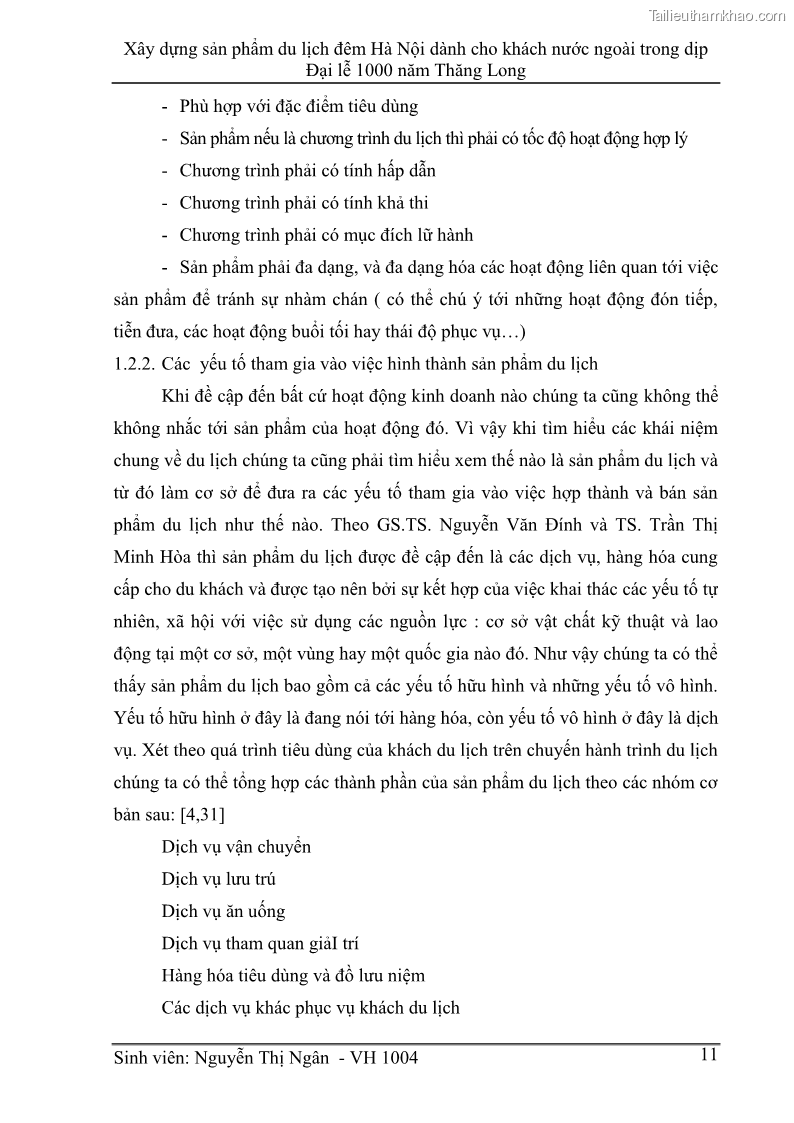 Tailieuthamkhao.com

Xây dựng sản phẩm du lịch đêm Hà Nội dành cho khách nước ngoài trong dịp Đại lễ 1000 năm Thăng Long

- Phù hợp với đặc điểm tiêu dùng

- Sản phẩm nếu là chương trình du lịch thì phải có tốc độ hoạt động hợp lý

- Chương trình phải có tính hấp dẫn

- Chương trình phải có tính khả thi

- Chương trình phải có mục đích lữ hành

- Sản phẩm phải đa dạng, và đa dạng hóa các hoạt động liên quan tới việc sản phẩm để tránh sự nhàm chán ( có thể chú ý tới những hoạt động đón tiếp, tiễn đưa, các hoạt động buổi tối hay thái độ phục vụ…)

1.2.2. Các yếu tố tham gia vào việc hình thành sản phẩm du lịch

Khi đề cập đến bất cứ hoạt động kinh doanh nào chúng ta cũng không thể không nhắc tới sản phẩm của hoạt động đó. Vì vậy khi tìm hiểu các khái niệm chung về du lịch chúng ta cũng phải tìm hiểu xem thế nào là sản phẩm du lịch và từ đó làm cơ sở để đưa ra các yếu tố tham gia vào việc hợp thành và bán sản phẩm du lịch như thế nào. Theo GS.TS. Nguyễn Văn Đính và TS. Trần Thị Minh Hòa thì sản phẩm du lịch được đề cập đến là các dịch vụ, hàng hóa cung cấp cho du khách và được tạo nên bởi sự kết hợp của việc khai thác các yếu tố tự nhiên, xã hội với việc sử dụng các nguồn lực : cơ sở vật chất kỹ thuật và lao động tại một cơ sở, một vùng hay một quốc gia nào đó. Như vậy chúng ta có thể thấy sản phẩm du lịch bao gồm cả các yếu tố hữu hình và những yếu tố vô hình. Yếu tố hữu hình ở đây là đang nói tới hàng hóa, còn yếu tố vô hình ở đây là dịch vụ. Xét theo quá trình tiêu dùng của khách du lịch trên chuyến hành trình du lịch chúng ta có thể tổng hợp các thành phần của sản phẩm du lịch theo các nhóm cơ bản sau: [4,31]

Dịch vụ vận chuyển

Dịch vụ lưu trú

Dịch vụ ăn uống

Dịch vụ tham quan giảI trí

Hàng hóa tiêu dùng và đồ lưu niệm

Các dịch vụ khác phục vụ khách du lịch

Sinh viên: Nguyễn Thị Ngân - VH 1004

11